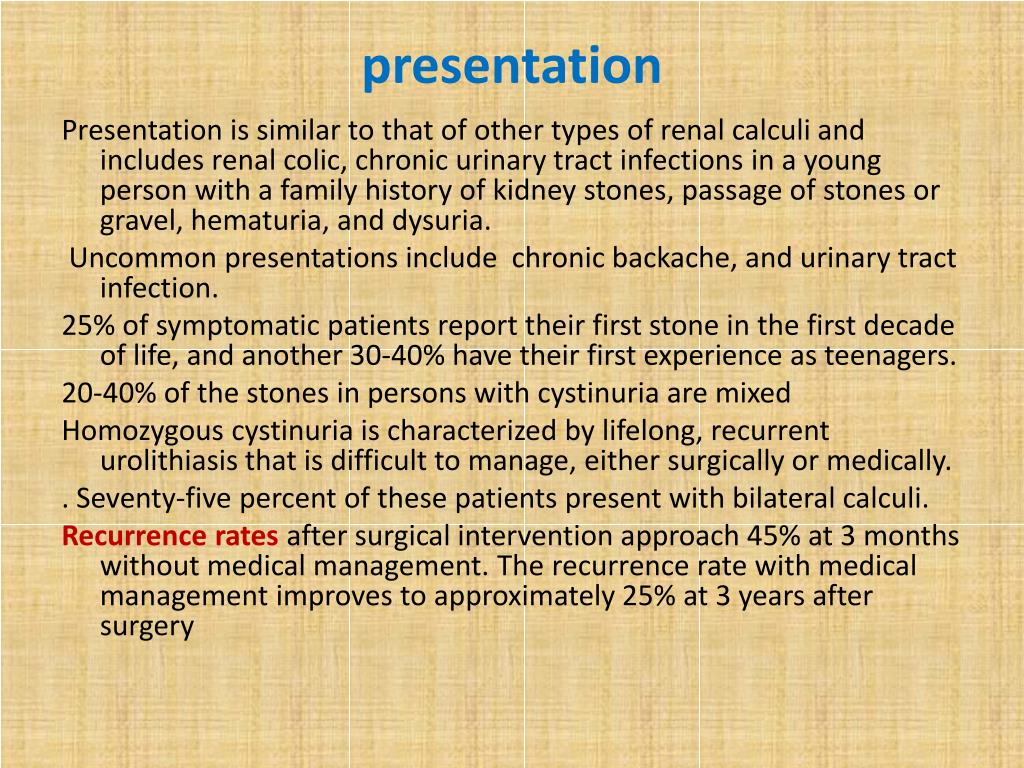 presentation

Presentation is similar to that of other types of renal calculi and includes renal colic, chronic urinary tract infections in a young person with a family history of kidney stones, passage of stones or gravel, hematuria, and dysuria.

Uncommon presentations include chronic backache, and urinary tract infection.

25% of symptomatic patients report their first stone in the first decade of life, and another 30-40% have their first experience as teenagers.

20-40% of the stones in persons with cystinuria are mixed

Homozygous cystinuria is characterized by lifelong, recurrent urolithiasis that is difficult to manage, either surgically or medically.

. Seventy-five percent of these patients present with bilateral calculi.

Recurrence rates after surgical intervention approach 45% at 3 months without medical management. The recurrence rate with medical management improves to approximately 25% at 3 years after surgery